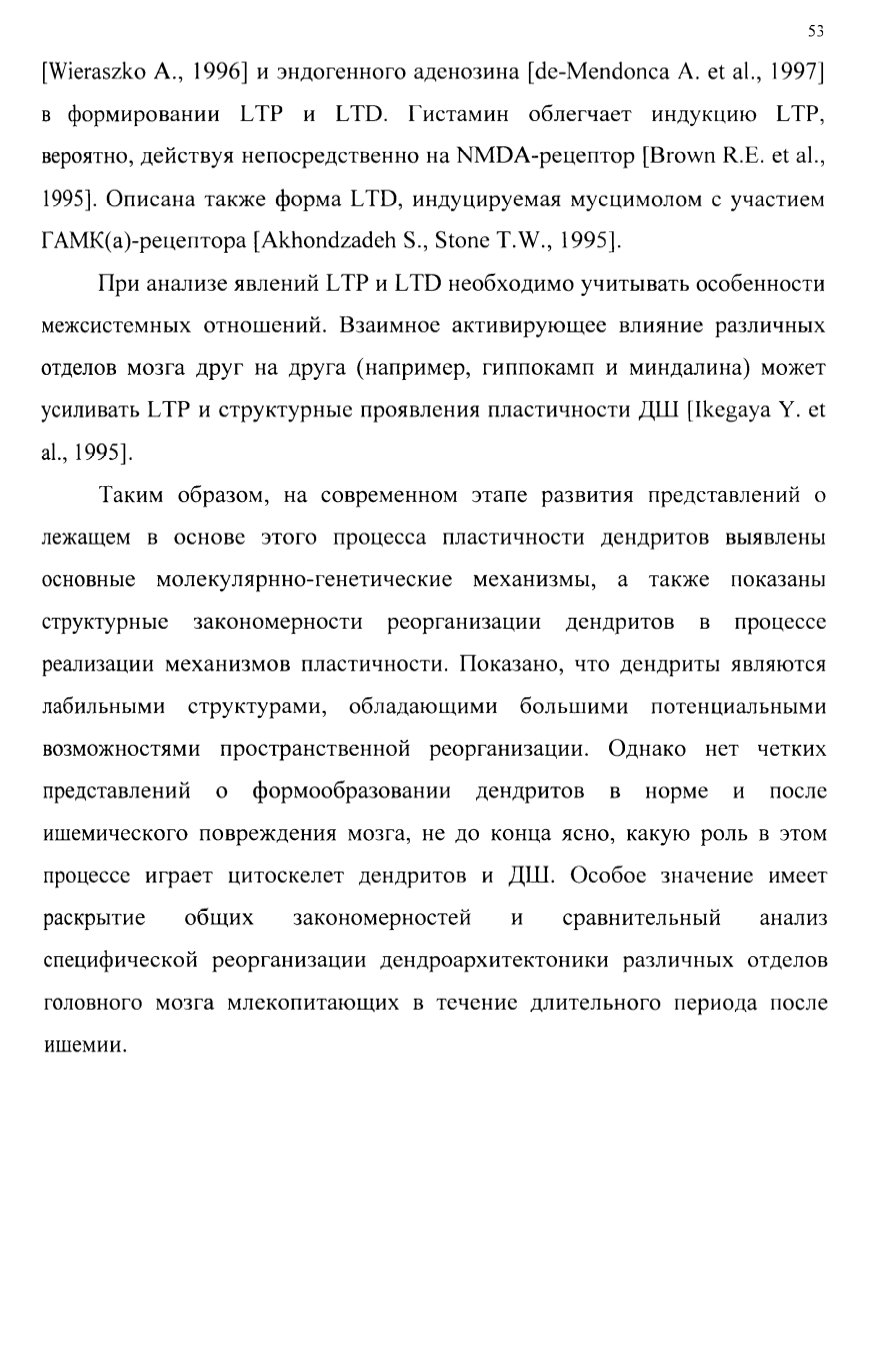 53

[Wieraszko A., 1996] и эндогенного аденозина [de-Mendonca A. et al., 1997] в формировании LTP и LTD. Гистамин облегчает индукцию LTP, вероятно, действуя непосредственно на NMDA-рецептор [Brown R.E. et al., 1995]. Описана также форма LTD, индуцируемая мусцимолом с участием ГАМК(а)-рецептора [Akhondzadeh S., Stone T.W., 1995].

При анализе явлений LTP и LTD необходимо учитывать особенности межсистемных отношений. Взаимное активирующее влияние различных отделов мозга друг на друга (например, гиппокамп и миндалина) может усиливать LTP и структурные проявления пластичности ДШ [Ikegaya Y. et al., 1995].

Таким образом, на современном этапе развития представлений о лежащем в основе этого процесса пластичности дендритов выявлены основные молекулярнно-генетические механизмы, а также показаны структурные закономерности реорганизации дендритов в процессе реализации механизмов пластичности. Показано, что дендриты являются лабильными структурами, обладающими большими потенциальными возможностями пространственной реорганизации. Однако нет четких представлений о формообразовании дендритов в норме и после ишемического повреждения мозга, не до конца ясно, какую роль в этом процессе играет цитоскелет дендритов и ДШ. Особое значение имеет раскрытие общих закономерностей и сравнительный анализ специфической реорганизации дендроархитектоники различных отделов головного мозга млекопитающих в течение длительного периода после ишемии.